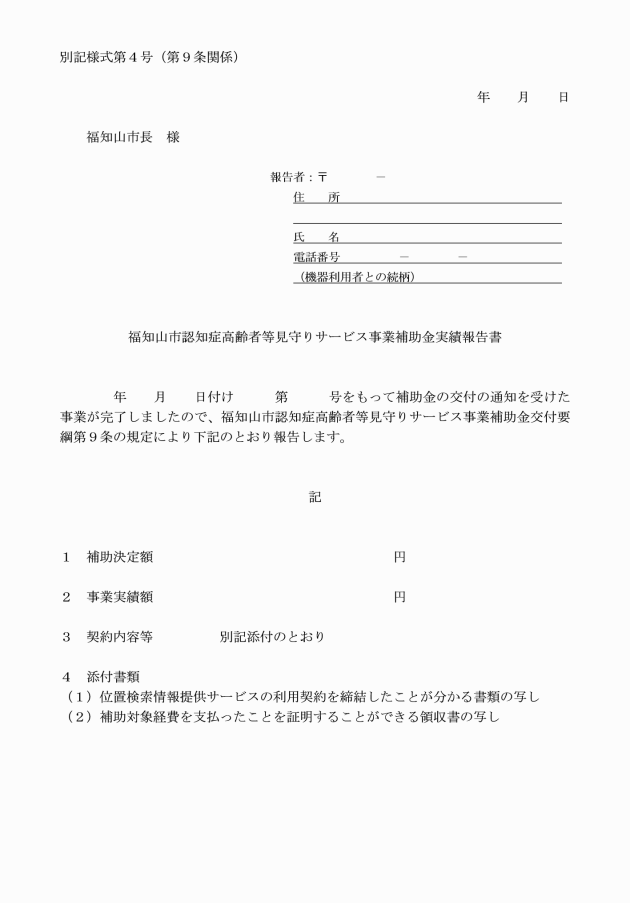 別記様式第４号（第９条関係）

年　　月　　日

福知山市長　様

報告者：〒　　　－
住　　所

氏　　名
電話番号　　　－　　　－
（機器利用者との続柄）

福知山市認知症高齢者等見守りサービス事業補助金実績報告書

年　　月　　日付け　　　第　　　号をもって補助金の交付の通知を受けた事業が完了しましたので、福知山市認知症高齢者等見守りサービス事業補助金交付要綱第９条の規定により下記のとおり報告します。

記

１　補助決定額　　　　　　　　　　　　　　　　円

２　事業実績額　　　　　　　　　　　　　　　　円

３　契約内容等　　　　　別記添付のとおり

４　添付書類
（１）位置検索情報提供サービスの利用契約を締結したことが分かる書類の写し
（２）補助対象経費を支払ったことを証明することができる領収書の写し